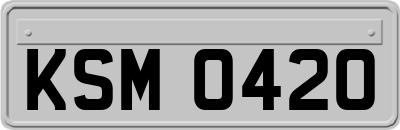 KSM 0420